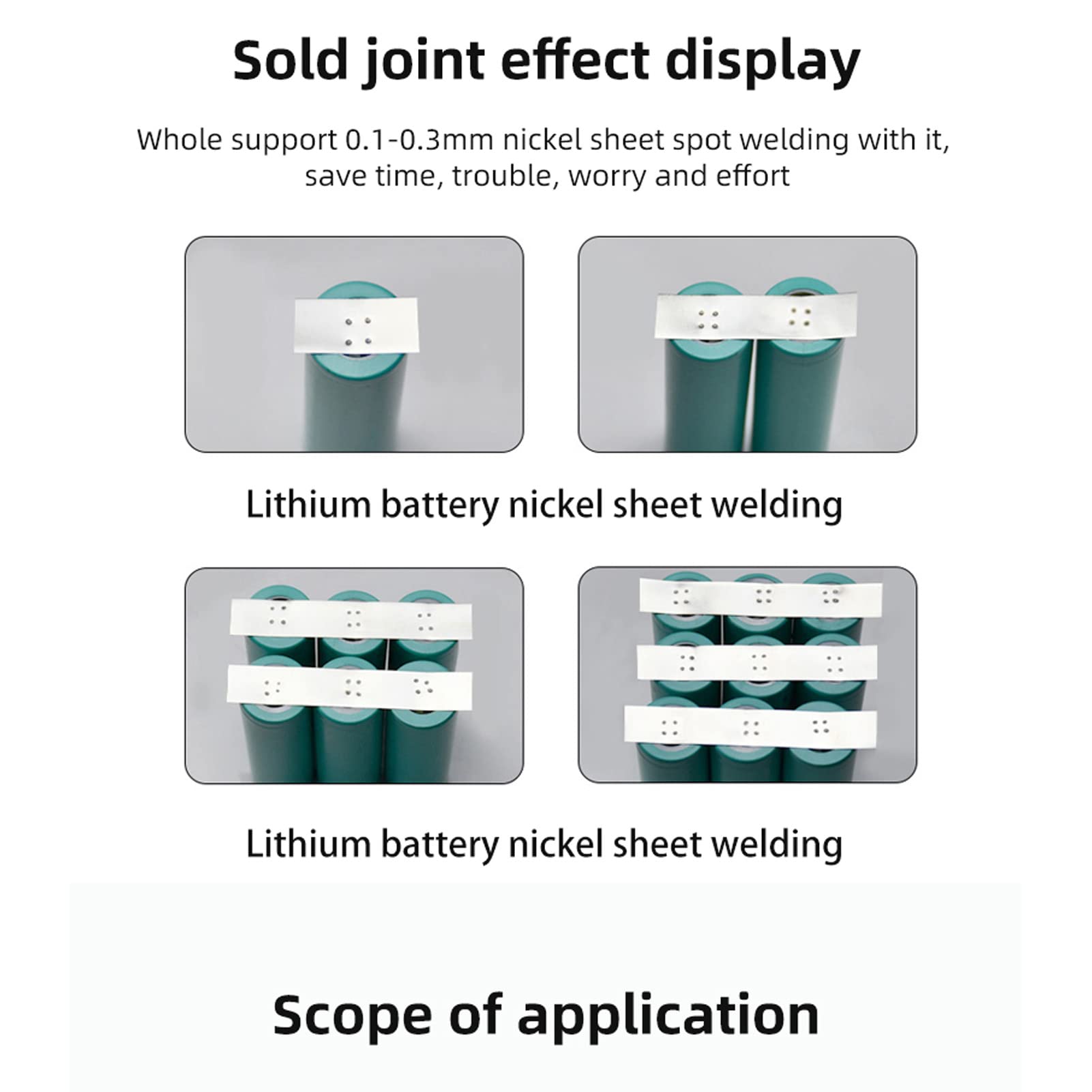 Sold joint effect display

Whole support 0.1-0.3mm nickel sheet spot welding with it, save time, trouble, worry and effort

Lithium battery nickel sheet welding

Lithium battery nickel sheet welding

Scope of application